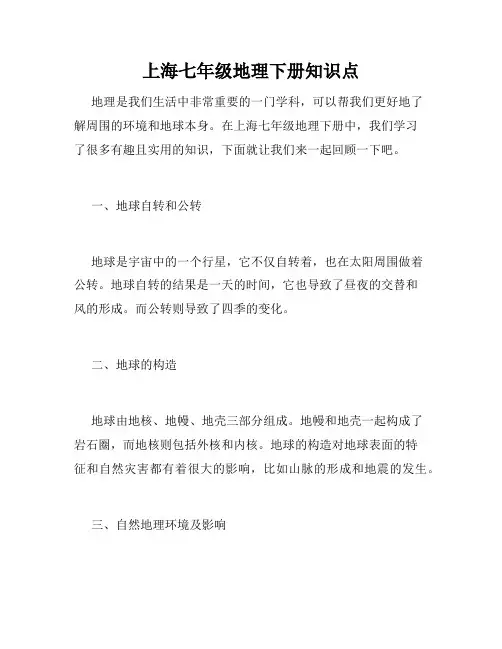 上海七年级地理下册知识点

地理是我们生活中非常重要的一门学科，可以帮我们更好地了解周围的环境和地球本身。在上海七年级地理下册中，我们学习了很多有趣且实用的知识，下面就让我们来一起回顾一下吧。

一、地球自转和公转

地球是宇宙中的一个行星，它不仅自转着，也在太阳周围做着公转。地球自转的结果是一天的时间，它也导致了昼夜的交替和风的形成。而公转则导致了四季的变化。

二、地球的构造

地球由地核、地幔、地壳三部分组成。地幔和地壳一起构成了岩石圈，而地核则包括外核和内核。地球的构造对地球表面的特征和自然灾害都有着很大的影响，比如山脉的形成和地震的发生。

三、自然地理环境及影响